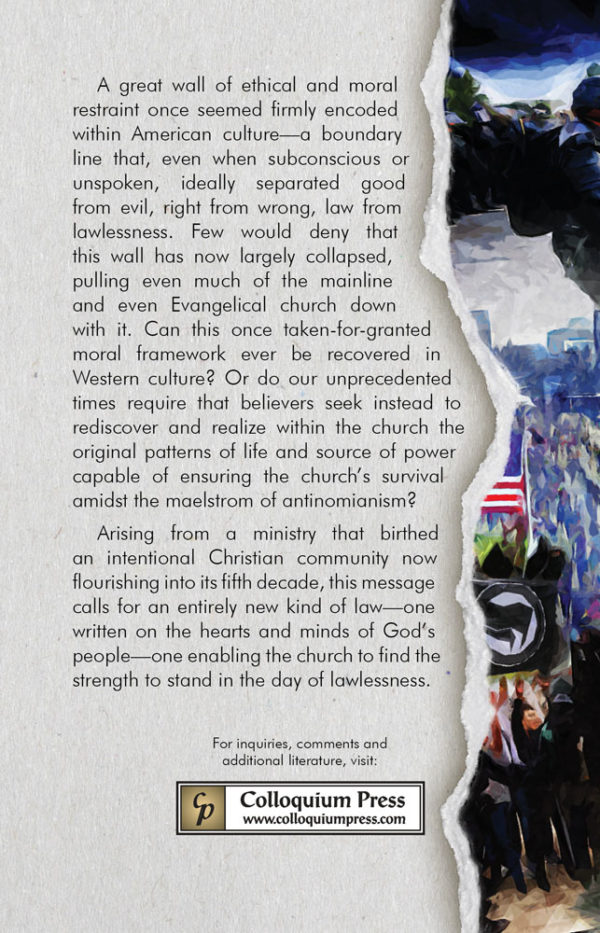 A great wall of ethical and moral restraint once seemed firmly encoded within American culture—a boundary line that, even when subconscious or unspoken, ideally separated good from evil, right from wrong, law from lawlessness. Few would deny that this wall has now largely collapsed, pulling even much of the mainline and even Evangelical church down with it. Can this once taken-for-granted moral framework ever be recovered in Western culture? Or do our unprecedented times require that believers seek instead to rediscover and realize within the church the original patterns of life and source of power capable of ensuring the church's survival amidst the maelstrom of antinomianism?

Arising from a ministry that birthed an intentional Christian community now flourishing into its fifth decade, this message calls for an entirely new kind of law—one written on the hearts and minds of God's people—one enabling the church to find the strength to stand in the day of lawlessness.

For inquiries, comments and additional literature, visit:

Cp Colloquium Press www.colloquiumpress.com